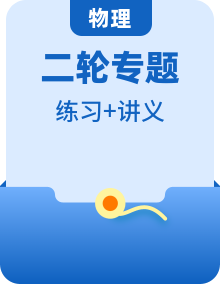 物理

二轮专题

练习+讲义